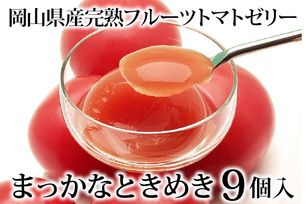 岡山県産完熟フルーツトマトゼリー

まっかなときめき 9個入